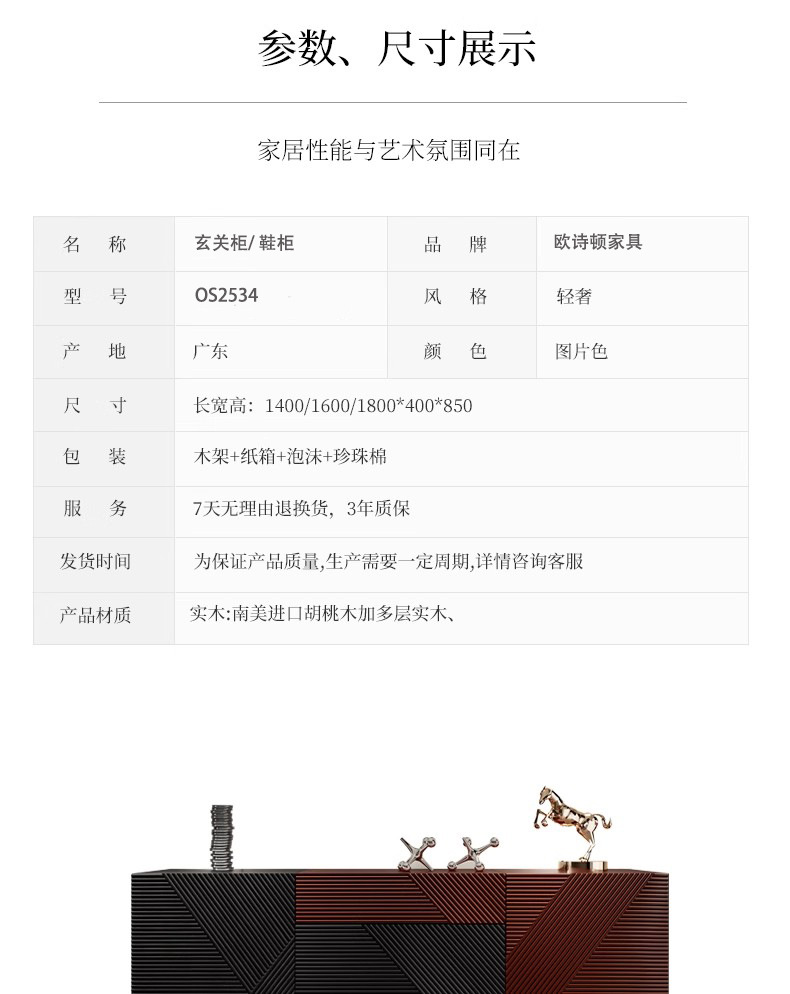 参数、尺寸展示

家居性能与艺术氛围同在

| 名　称 | 玄关柜/鞋柜 | 品　牌 | 欧诗顿家具 |
|---|---|---|---|
| 型　号 | OS2534 | 风　格 | 轻奢 |
| 产　地 | 广东 | 颜　色 | 图片色 |
| 尺　寸 | 长宽高：1400/1600/1800*400*850 | | |
| 包　装 | 木架+纸箱+泡沫+珍珠棉 | | |
| 服　务 | 7天无理由退换货，3年质保 | | |
| 发货时间 | 为保证产品质量,生产需要一定周期,详情咨询客服 | | |
| 产品材质 | 实木:南美进口胡桃木加多层实木、 | | |